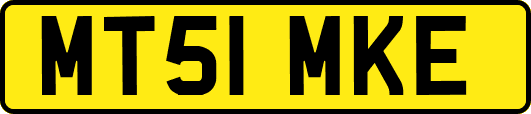 MT51 MKE